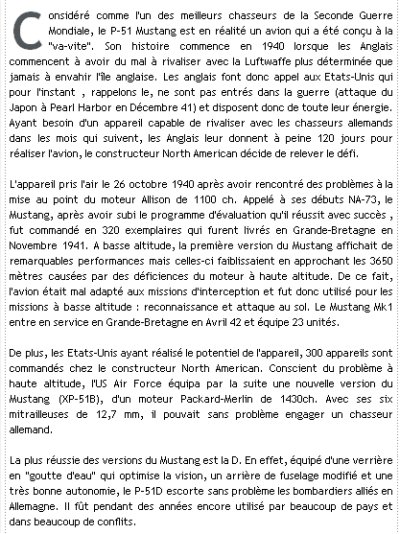 Considéré comme l'un des meilleurs chasseurs de la Seconde Guerre Mondiale, le P-51 Mustang est en réalité un avion qui a été conçu à la "va-vite". Son histoire commence en 1940 lorsque les Anglais commencent à avoir du mal à rivaliser avec la Luftwaffe plus déterminée que jamais à envahir l'île anglaise. Les anglais font donc appel aux Etats-Unis qui pour l'instant , rappelons le, ne sont pas entrés dans la guerre (attaque du Japon à Pearl Harbor en Décembre 41) et disposent donc de toute leur énergie. Ayant besoin d'un appareil capable de rivaliser avec les chasseurs allemands dans les mois qui suivent, les Anglais leur donnent à peine 120 jours pour réaliser l'avion, le constructeur North American décide de relever le défi.

L'appareil pris l'air le 26 octobre 1940 après avoir rencontré des problèmes à la mise au point du moteur Allison de 1100 ch. Appelé à ses débuts NA-73, le Mustang, après avoir subi le programme d'évaluation qu'il réussit avec succès , fut commandé en 320 exemplaires qui furent livrés en Grande-Bretagne en Novembre 1941. A basse altitude, la première version du Mustang affichait de remarquables performances mais celles-ci faiblissaient en approchant les 3650 mètres causées par des déficiences du moteur à haute altitude. De ce fait, l'avion était mal adapté aux missions d'interception et fut donc utilisé pour les missions à basse altitude : reconnaissance et attaque au sol. Le Mustang Mk1 entre en service en Grande-Bretagne en Avril 42 et équipe 23 unités.

De plus, les Etats-Unis ayant réalisé le potentiel de l'appareil, 300 appareils sont commandés chez le constructeur North American. Conscient du problème à haute altitude, l'US Air Force équipa par la suite une nouvelle version du Mustang (XP-51B), d'un moteur Packard-Merlin de 1430ch. Avec ses six mitrailleuses de 12,7 mm, il pouvait sans problème engager un chasseur allemand.

La plus réussie des versions du Mustang est la D. En effet, équipé d'une verrière en "goutte d'eau" qui optimise la vision, un arrière de fuselage modifié et une très bonne autonomie, le P-51D escorte sans problème les bombardiers alliés en Allemagne. Il fût pendant des années encore utilisé par beaucoup de pays et dans beaucoup de conflits.